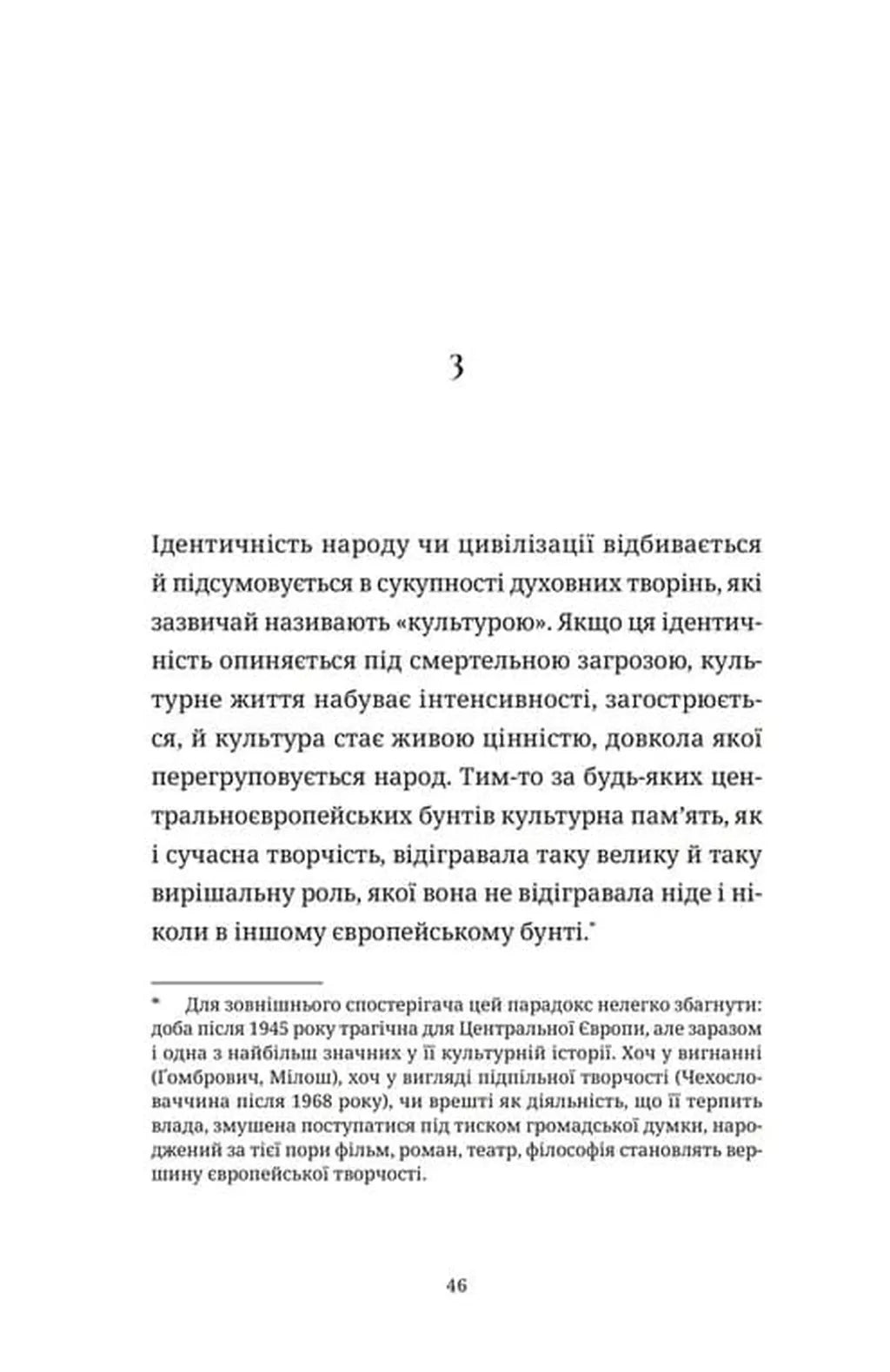 3

Ідентичність народу чи цивілізації відбивається й підсумовується в сукупності духовних творінь, які зазвичай називають «культурою». Якщо ця ідентичність опиняється під смертельною загрозою, культурне життя набуває інтенсивності, загострюється, й культура стає живою цінністю, довкола якої перегруповується народ. Тим-то за будь-яких центральноєвропейських бунтів культурна пам'ять, як і сучасна творчість, відігравала таку велику й таку вирішальну роль, якої вона не відігравала ніде і ніколи в іншому європейському бунті.*

* Для зовнішнього спостерігача цей парадокс нелегко збагнути: доба після 1945 року трагічна для Центральної Європи, але заразом і одна з найбільш значних у її культурній історії. Хоч у вигнанні (Ґомбрович, Мілош), хоч у вигляді підпільної творчості (Чехословаччина після 1968 року), чи врешті як діяльність, що її терпить влада, змушена поступатися під тиском громадської думки, народжений за тієї пори фільм, роман, театр, філософія становлять вершину європейської творчості.

46